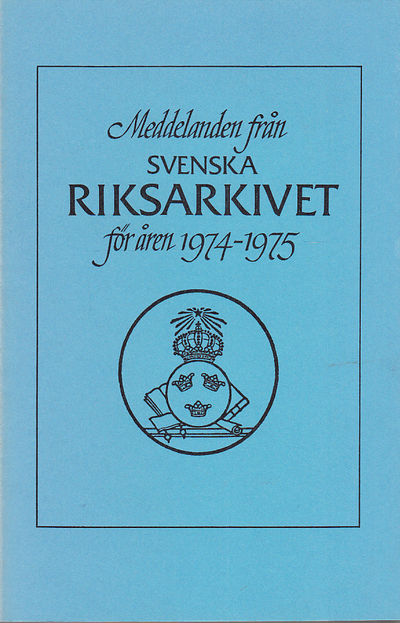 Meddelanden från
SVENSKA
RIKSARKIVET
för åren 1974-1975